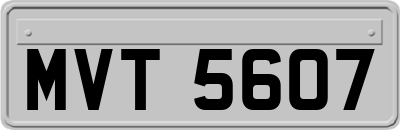 MVT 5607